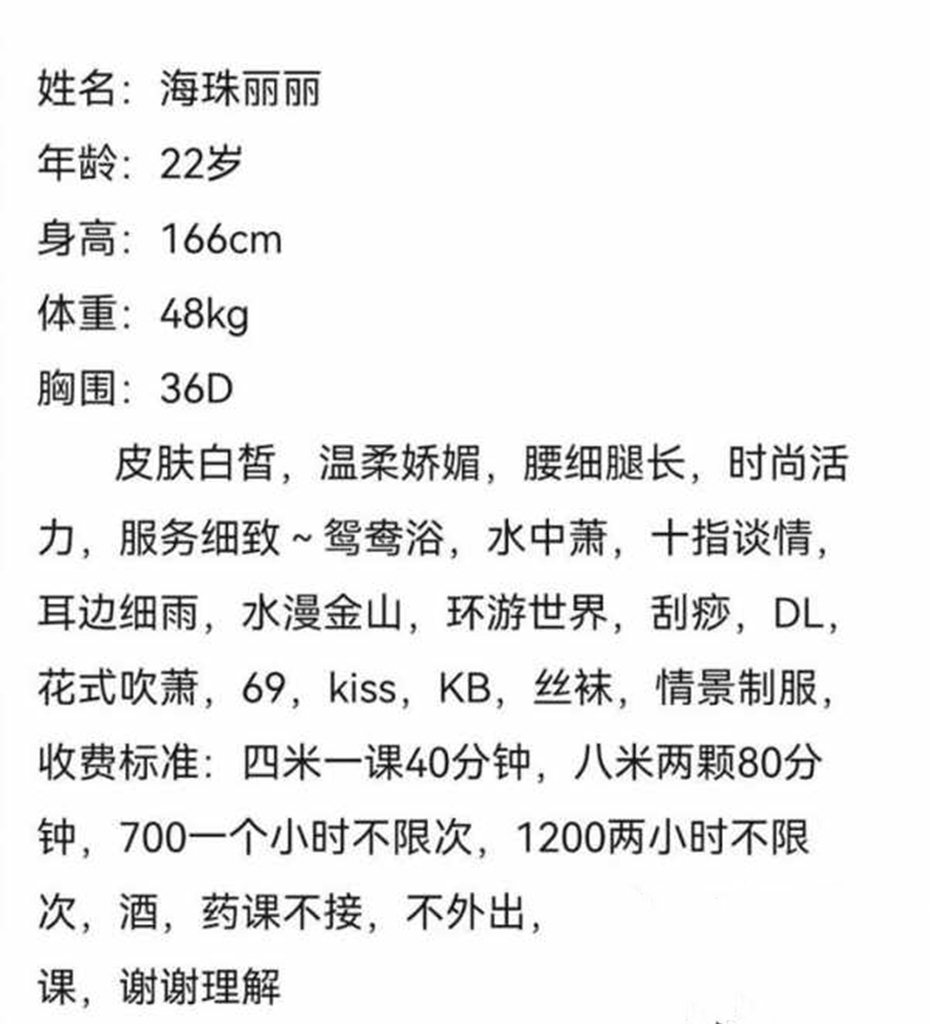 姓名：海珠丽丽
年龄：22岁
身高：166cm
体重：48kg
胸围：36D

皮肤白皙，温柔娇媚，腰细腿长，时尚活力，服务细致~鸳鸯浴，水中萧，十指谈情，耳边细雨，水漫金山，环游世界，刮痧，DL，花式吹萧，69，kiss，KB，丝袜，情景制服，收费标准：四米一课40分钟，八米两颗80分钟，700一个小时不限次，1200两小时不限次，酒，药课不接，不外出，
课，谢谢理解